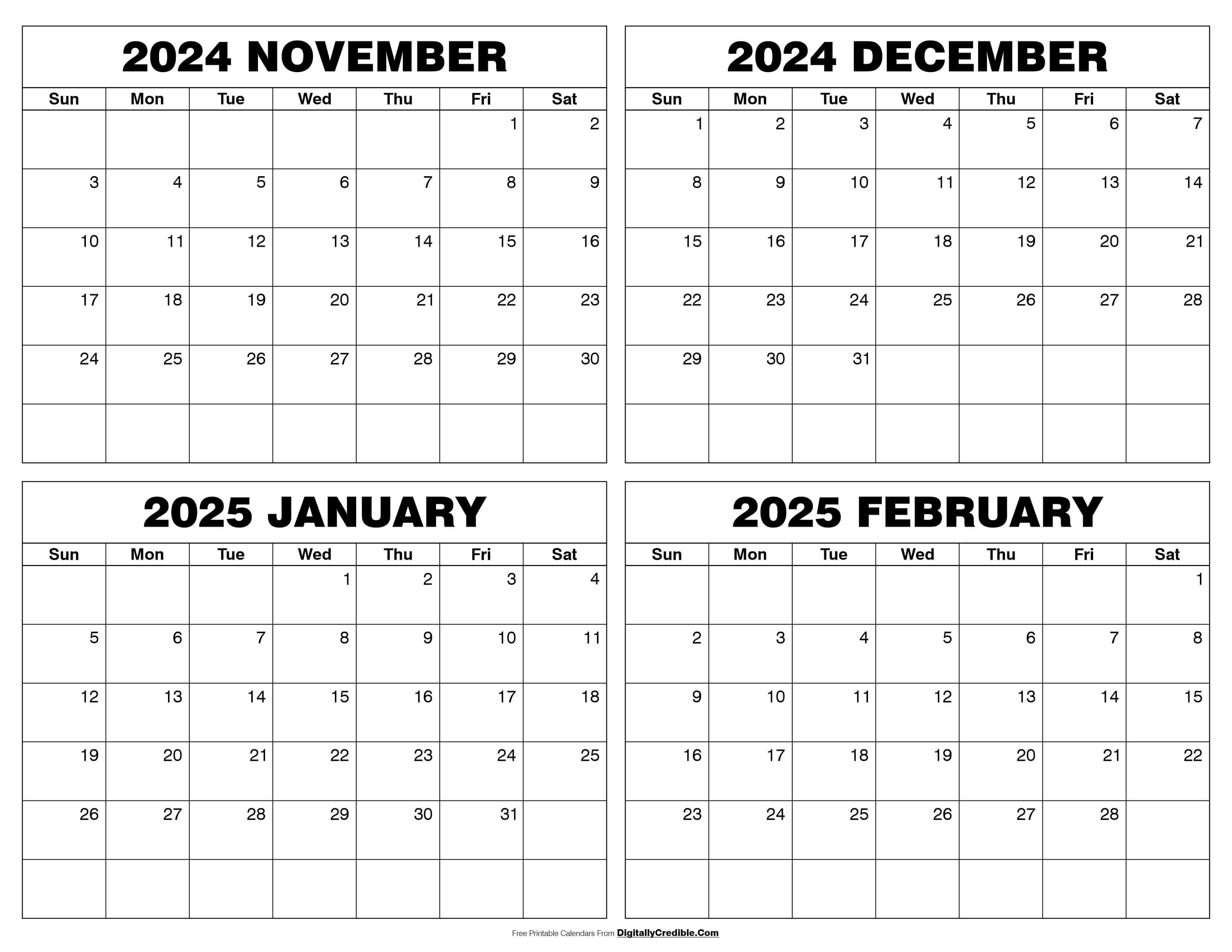 2024 NOVEMBER

| Sun | Mon | Tue | Wed | Thu | Fri | Sat |
|---|---|---|---|---|---|---|
| | | | | | 1 | 2 |
| 3 | 4 | 5 | 6 | 7 | 8 | 9 |
| 10 | 11 | 12 | 13 | 14 | 15 | 16 |
| 17 | 18 | 19 | 20 | 21 | 22 | 23 |
| 24 | 25 | 26 | 27 | 28 | 29 | 30 |
| | | | | | | |

2024 DECEMBER

| Sun | Mon | Tue | Wed | Thu | Fri | Sat |
|---|---|---|---|---|---|---|
| 1 | 2 | 3 | 4 | 5 | 6 | 7 |
| 8 | 9 | 10 | 11 | 12 | 13 | 14 |
| 15 | 16 | 17 | 18 | 19 | 20 | 21 |
| 22 | 23 | 24 | 25 | 26 | 27 | 28 |
| 29 | 30 | 31 | | | | |
| | | | | | | |

2025 JANUARY

| Sun | Mon | Tue | Wed | Thu | Fri | Sat |
|---|---|---|---|---|---|---|
| | | | 1 | 2 | 3 | 4 |
| 5 | 6 | 7 | 8 | 9 | 10 | 11 |
| 12 | 13 | 14 | 15 | 16 | 17 | 18 |
| 19 | 20 | 21 | 22 | 23 | 24 | 25 |
| 26 | 27 | 28 | 29 | 30 | 31 | |
| | | | | | | |

2025 FEBRUARY

| Sun | Mon | Tue | Wed | Thu | Fri | Sat |
|---|---|---|---|---|---|---|
| | | | | | | 1 |
| 2 | 3 | 4 | 5 | 6 | 7 | 8 |
| 9 | 10 | 11 | 12 | 13 | 14 | 15 |
| 16 | 17 | 18 | 19 | 20 | 21 | 22 |
| 23 | 24 | 25 | 26 | 27 | 28 | |
| | | | | | | |

Free Printable Calendars From DigitallyCredible.Com